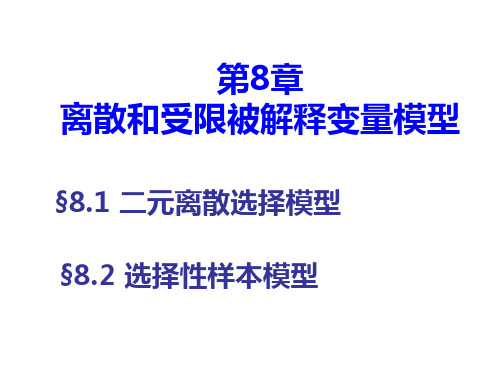 第8章
离散和受限被解释变量模型

§8.1 二元离散选择模型

§8.2 选择性样本模型